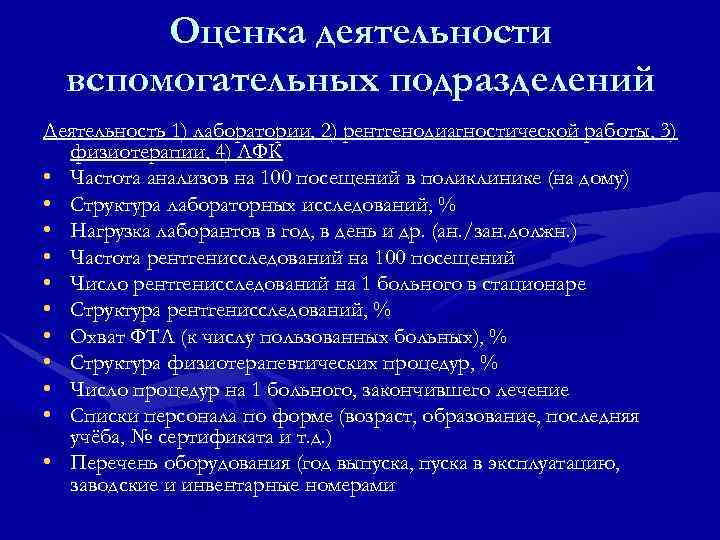 Оценка деятельности вспомогательных подразделений

Деятельность 1) лаборатории, 2) рентгенодиагностической работы, 3) физиотерапии, 4) ЛФК

• Частота анализов на 100 посещений в поликлинике (на дому)
• Структура лабораторных исследований, %
• Нагрузка лаборантов в год, в день и др. (ан./зан.должн.)
• Частота рентгенисследований на 100 посещений
• Число рентгенисследований на 1 больного в стационаре
• Структура рентгенисследований, %
• Охват ФТЛ (к числу пользованных больных), %
• Структура физиотерапевтических процедур, %
• Число процедур на 1 больного, закончившего лечение
• Списки персонала по форме (возраст, образование, последняя учёба, № сертификата и т.д.)
• Перечень оборудования (год выпуска, пуска в эксплуатацию, заводские и инвентарные номерами